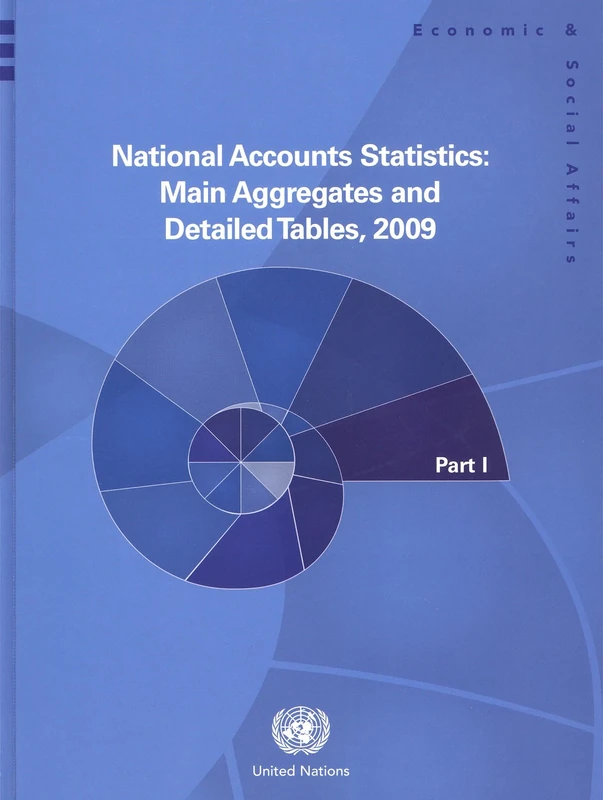 Economic & Social Affairs

National Accounts Statistics: Main Aggregates and Detailed Tables, 2009

Part I

United Nations